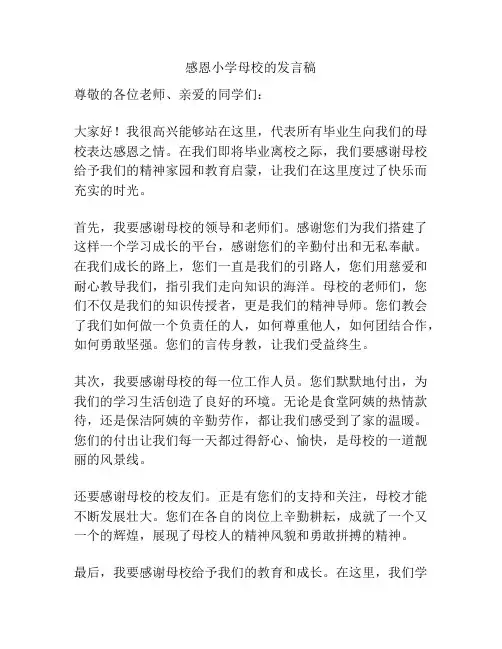 感恩小学母校的发言稿

尊敬的各位老师、亲爱的同学们：

大家好！我很高兴能够站在这里，代表所有毕业生向我们的母校表达感恩之情。在我们即将毕业离校之际，我们要感谢母校给予我们的精神家园和教育启蒙，让我们在这里度过了快乐而充实的时光。

首先，我要感谢母校的领导和老师们。感谢您们为我们搭建了这样一个学习成长的平台，感谢您们的辛勤付出和无私奉献。在我们成长的路上，您们一直是我们的引路人，您们用慈爱和耐心教导我们，指引我们走向知识的海洋。母校的老师们，您们不仅是我们的知识传授者，更是我们的精神导师。您们教会了我们如何做一个负责任的人，如何尊重他人，如何团结合作，如何勇敢坚强。您们的言传身教，让我们受益终生。

其次，我要感谢母校的每一位工作人员。您们默默地付出，为我们的学习生活创造了良好的环境。无论是食堂阿姨的热情款待，还是保洁阿姨的辛勤劳作，都让我们感受到了家的温暖。您们的付出让我们每一天都过得舒心、愉快，是母校的一道靓丽的风景线。

还要感谢母校的校友们。正是有您们的支持和关注，母校才能不断发展壮大。您们在各自的岗位上辛勤耕耘，成就了一个又一个的辉煌，展现了母校人的精神风貌和勇敢拼搏的精神。

最后，我要感谢母校给予我们的教育和成长。在这里，我们学